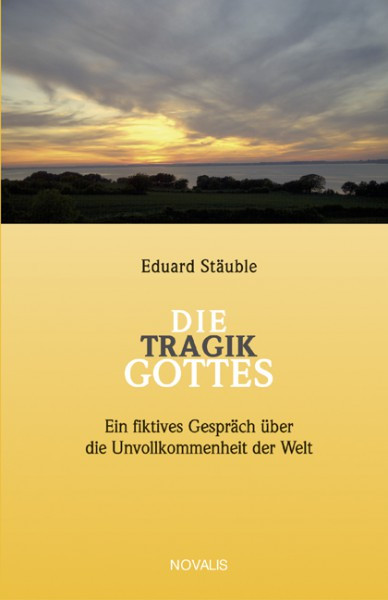 Eduard Stäuble

DIE
TRAGIK
GOTTES

Ein fiktives Gespräch über die Unvollkommenheit der Welt

NOVALIS